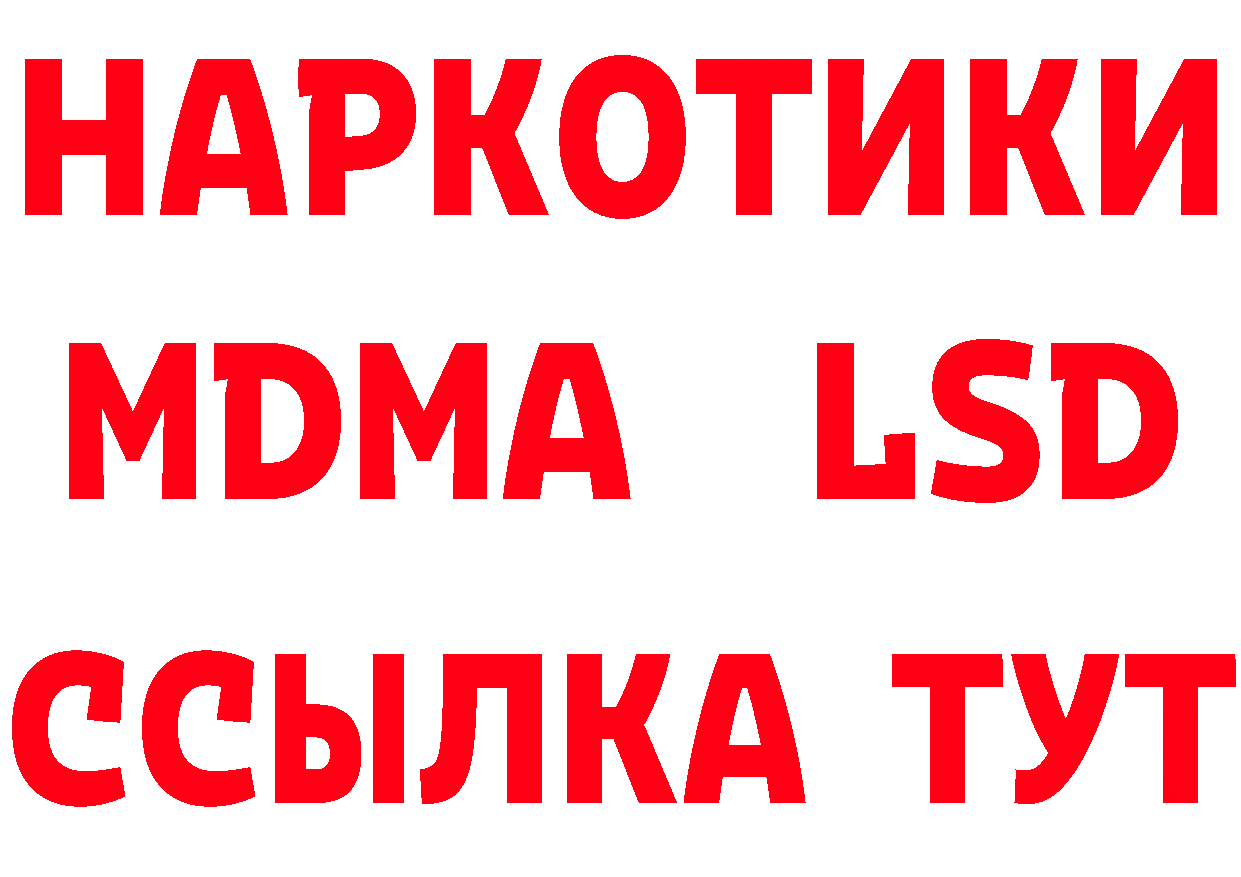 НАРКОТИКИ
MDMA LSD
ССЫЛКА ТУТ